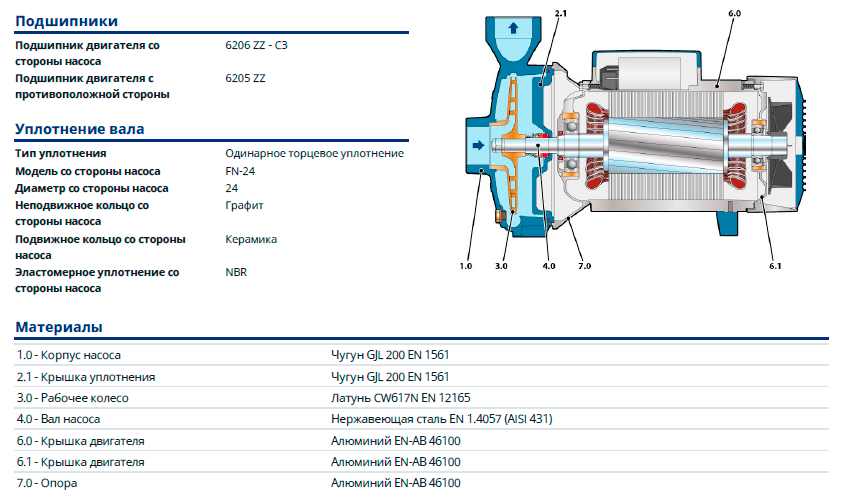 Подшипники

| | |
|---|---|
| Подшипник двигателя со стороны насоса | 6206 ZZ - C3 |
| Подшипник двигателя с противоположной стороны | 6205 ZZ |

Уплотнение вала

| | |
|---|---|
| Тип уплотнения | Одинарное торцевое уплотнение |
| Модель со стороны насоса | FN-24 |
| Диаметр со стороны насоса | 24 |
| Неподвижное кольцо со стороны насоса | Графит |
| Подвижное кольцо со стороны насоса | Керамика |
| Эластомерное уплотнение со стороны насоса | NBR |

2.1
6.0
1.0
3.0
4.0
7.0
6.1

Материалы

| | |
|---|---|
| 1.0 - Корпус насоса | Чугун GJL 200 EN 1561 |
| 2.1 - Крышка уплотнения | Чугун GJL 200 EN 1561 |
| 3.0 - Рабочее колесо | Латунь CW617N EN 12165 |
| 4.0 - Вал насоса | Нержавеющая сталь EN 1.4057 (AISI 431) |
| 6.0 - Крышка двигателя | Алюминий EN-AB 46100 |
| 6.1 - Крышка двигателя | Алюминий EN-AB 46100 |
| 7.0 - Опора | Алюминий EN-AB 46100 |